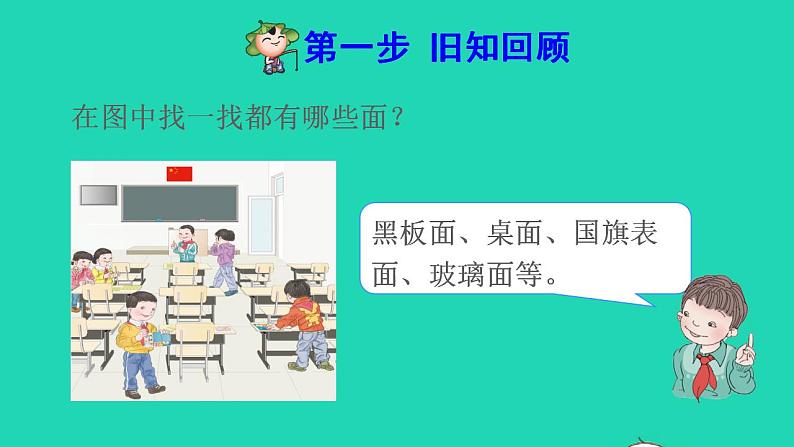 第一步 旧知回顾

在图中找一找都有哪些面？

黑板面、桌面、国旗表面、玻璃面等。